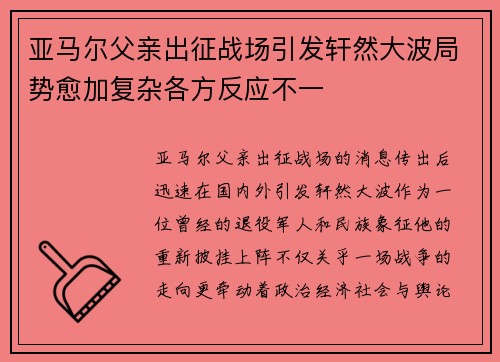 亚马尔父亲出征战场引发轩然大波局势愈加复杂各方反应不一

亚马尔父亲出征战场的消息传出后迅速在国内外引发轩然大波作为一位曾经的退役军人和民族象征他的重新披挂上阵不仅关乎一场战争的走向更牵动着政治经济社会与舆论